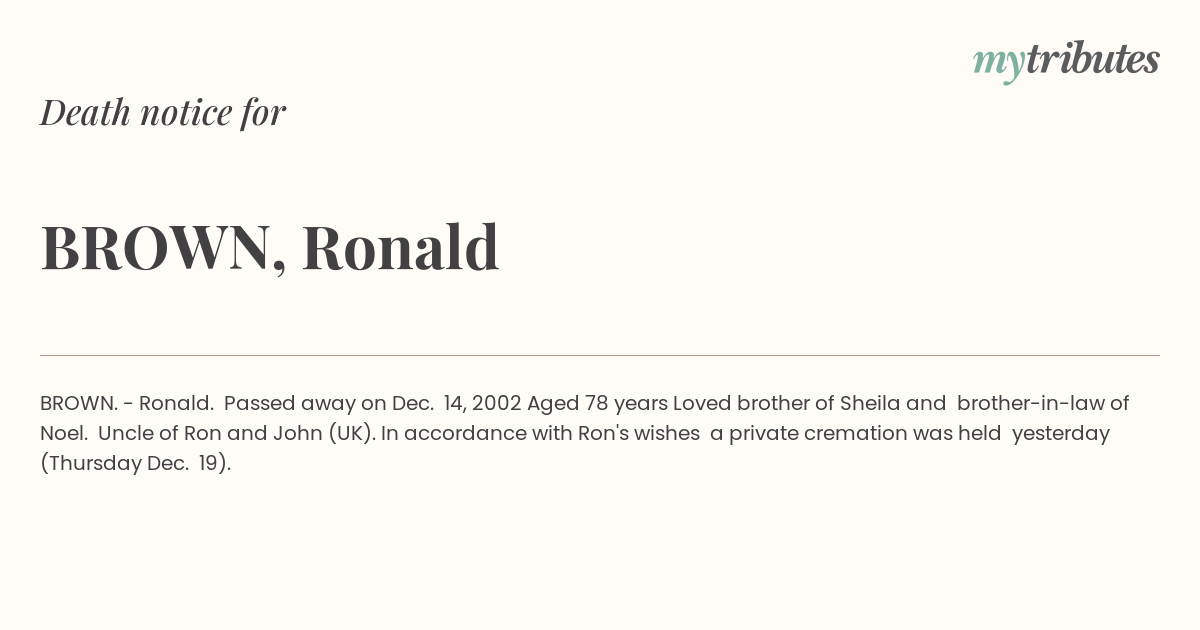 mytributes

Death notice for

BROWN, Ronald

BROWN. - Ronald. Passed away on Dec. 14, 2002 Aged 78 years Loved brother of Sheila and brother-in-law of Noel. Uncle of Ron and John (UK). In accordance with Ron's wishes a private cremation was held yesterday (Thursday Dec. 19).